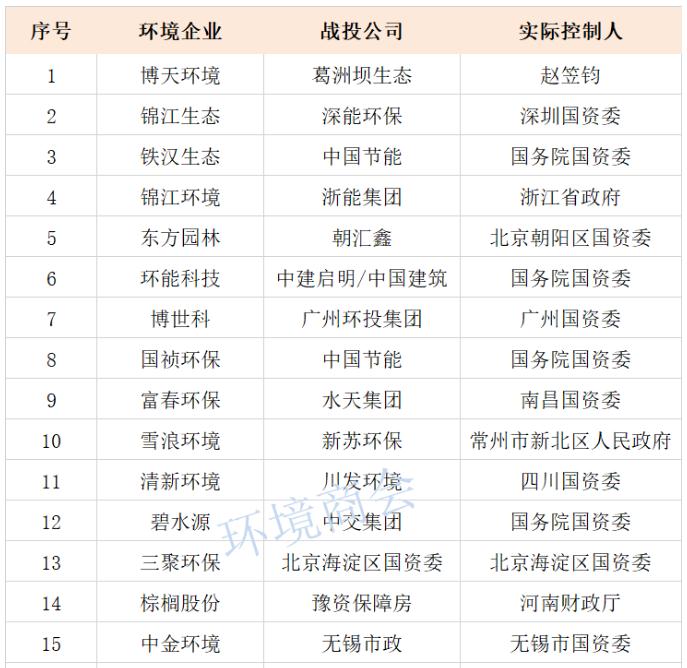 | 序号 | 环境企业 | 战投公司 | 实际控制人 |
|---|---|---|---|
| 1 | 博天环境 | 葛洲坝生态 | 赵笠钧 |
| 2 | 锦江生态 | 深能环保 | 深圳国资委 |
| 3 | 铁汉生态 | 中国节能 | 国务院国资委 |
| 4 | 锦江环境 | 浙能集团 | 浙江省政府 |
| 5 | 东方园林 | 朝汇鑫 | 北京朝阳区国资委 |
| 6 | 环能科技 | 中建启明/中国建筑 | 国务院国资委 |
| 7 | 博世科 | 广州环投集团 | 广州国资委 |
| 8 | 国祯环保 | 中国节能 | 国务院国资委 |
| 9 | 富春环保 | 水天集团 | 南昌国资委 |
| 10 | 雪浪环境 | 新苏环保 | 常州市新北区人民政府 |
| 11 | 清新环境 | 川发环境 | 四川国资委 |
| 12 | 碧水源 | 中交集团 | 国务院国资委 |
| 13 | 三聚环保 | 北京海淀区国资委 | 北京海淀区国资委 |
| 14 | 棕榈股份 | 豫资保障房 | 河南财政厅 |
| 15 | 中金环境 | 无锡市政 | 无锡市国资委 |

环境商会